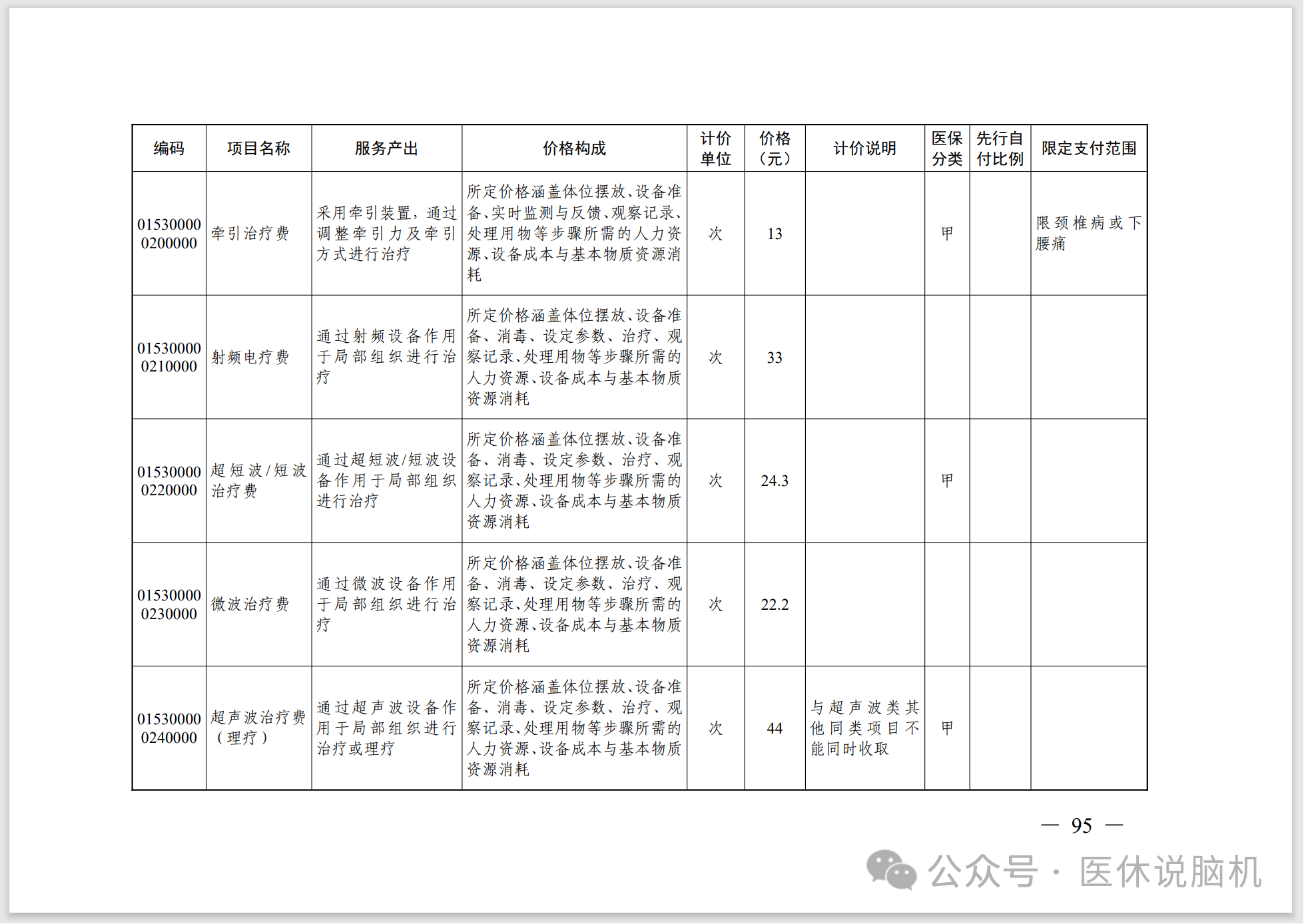 | 编码 | 项目名称 | 服务产出 | 价格构成 | 计价单位 | 价格（元） | 计价说明 | 医保分类 | 先行自付比例 | 限定支付范围 |
|---|---|---|---|---|---|---|---|---|---|
| 015300000200000 | 牵引治疗费 | 采用牵引装置，通过调整牵引力及牵引方式进行治疗 | 所定价格涵盖体位摆放、设备准备、实时监测与反馈、观察记录、处理用物等步骤所需的人力资源、设备成本与基本物质资源消耗 | 次 | 13 |  | 甲 |  | 限颈椎病或下腰痛 |
| 015300000210000 | 射频电疗费 | 通过射频设备作用于局部组织进行治疗 | 所定价格涵盖体位摆放、设备准备、消毒、设定参数、治疗、观察记录、处理用物等步骤所需的人力资源、设备成本与基本物质资源消耗 | 次 | 33 |  |  |  |  |
| 015300000220000 | 超短波/短波治疗费 | 通过超短波/短波设备作用于局部组织进行治疗 | 所定价格涵盖体位摆放、设备准备、消毒、设定参数、治疗、观察记录、处理用物等步骤所需的人力资源、设备成本与基本物质资源消耗 | 次 | 24.3 |  | 甲 |  |  |
| 015300000230000 | 微波治疗费 | 通过微波设备作用于局部组织进行治疗 | 所定价格涵盖体位摆放、设备准备、消毒、设定参数、治疗、观察记录、处理用物等步骤所需的人力资源、设备成本与基本物质资源消耗 | 次 | 22.2 |  |  |  |  |
| 015300000240000 | 超声波治疗费（理疗） | 通过超声波设备作用于局部组织进行治疗或理疗 | 所定价格涵盖体位摆放、设备准备、消毒、设定参数、治疗、观察记录、处理用物等步骤所需的人力资源、设备成本与基本物质资源消耗 | 次 | 44 | 与超声波类其他同类项目不能同时收取 | 甲 |  |  |

— 95 —

公众号 · 医休说脑机